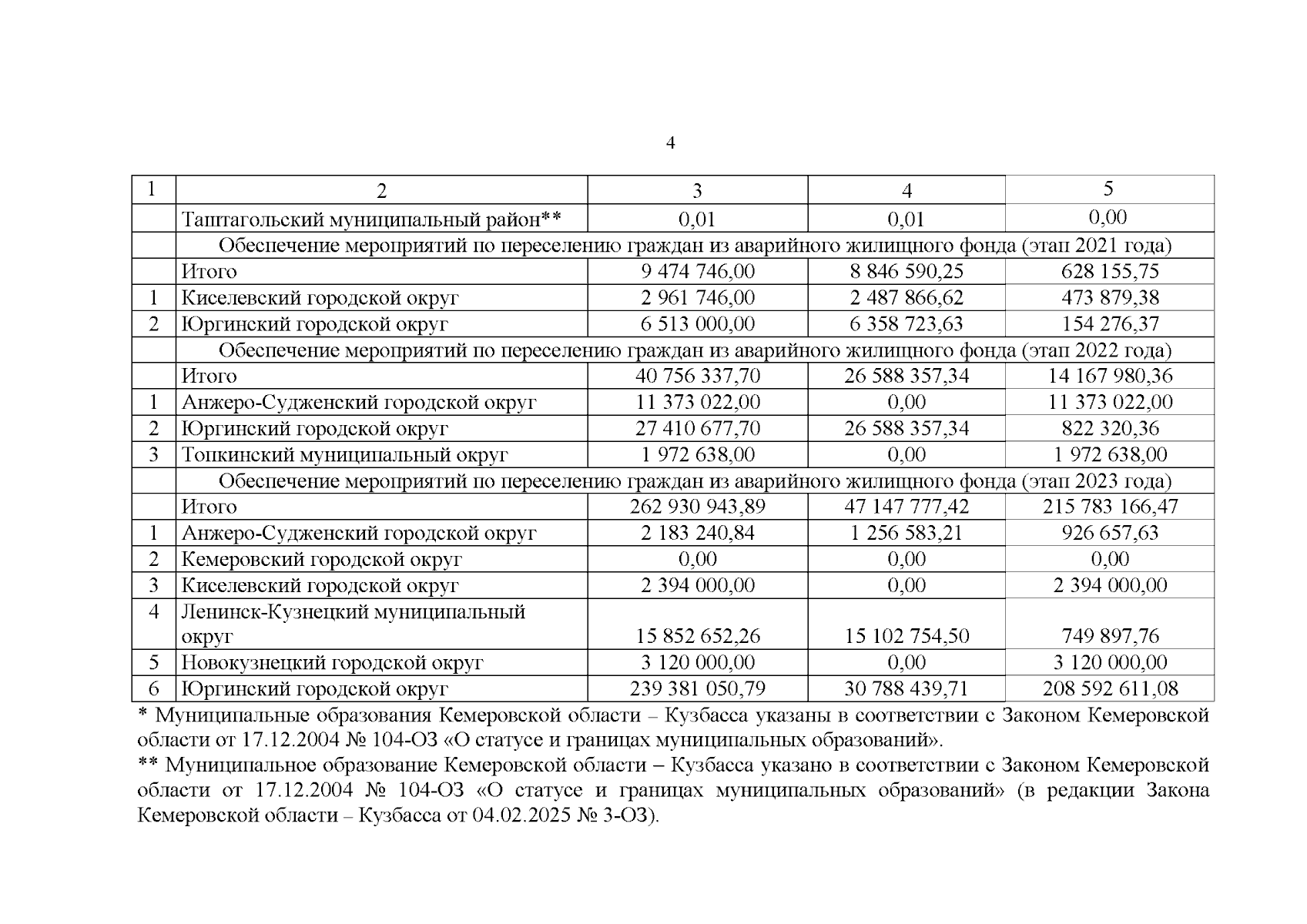 4

| 1 | 2 | 3 | 4 | 5 |
|---|---|---|---|---|
| | Таштагольский муниципальный район** | 0,01 | 0,01 | 0,00 |
| | Обеспечение мероприятий по переселению граждан из аварийного жилищного фонда (этап 2021 года) | | | |
| | Итого | 9 474 746,00 | 8 846 590,25 | 628 155,75 |
| 1 | Киселевский городской округ | 2 961 746,00 | 2 487 866,62 | 473 879,38 |
| 2 | Юргинский городской округ | 6 513 000,00 | 6 358 723,63 | 154 276,37 |
| | Обеспечение мероприятий по переселению граждан из аварийного жилищного фонда (этап 2022 года) | | | |
| | Итого | 40 756 337,70 | 26 588 357,34 | 14 167 980,36 |
| 1 | Анжеро-Судженский городской округ | 11 373 022,00 | 0,00 | 11 373 022,00 |
| 2 | Юргинский городской округ | 27 410 677,70 | 26 588 357,34 | 822 320,36 |
| 3 | Топкинский муниципальный округ | 1 972 638,00 | 0,00 | 1 972 638,00 |
| | Обеспечение мероприятий по переселению граждан из аварийного жилищного фонда (этап 2023 года) | | | |
| | Итого | 262 930 943,89 | 47 147 777,42 | 215 783 166,47 |
| 1 | Анжеро-Судженский городской округ | 2 183 240,84 | 1 256 583,21 | 926 657,63 |
| 2 | Кемеровский городской округ | 0,00 | 0,00 | 0,00 |
| 3 | Киселевский городской округ | 2 394 000,00 | 0,00 | 2 394 000,00 |
| 4 | Ленинск-Кузнецкий муниципальный округ | 15 852 652,26 | 15 102 754,50 | 749 897,76 |
| 5 | Новокузнецкий городской округ | 3 120 000,00 | 0,00 | 3 120 000,00 |
| 6 | Юргинский городской округ | 239 381 050,79 | 30 788 439,71 | 208 592 611,08 |

* Муниципальные образования Кемеровской области – Кузбасса указаны в соответствии с Законом Кемеровской области от 17.12.2004 № 104-ОЗ «О статусе и границах муниципальных образований».
** Муниципальное образование Кемеровской области – Кузбасса указано в соответствии с Законом Кемеровской области от 17.12.2004 № 104-ОЗ «О статусе и границах муниципальных образований» (в редакции Закона Кемеровской области – Кузбасса от 04.02.2025 № 3-ОЗ).